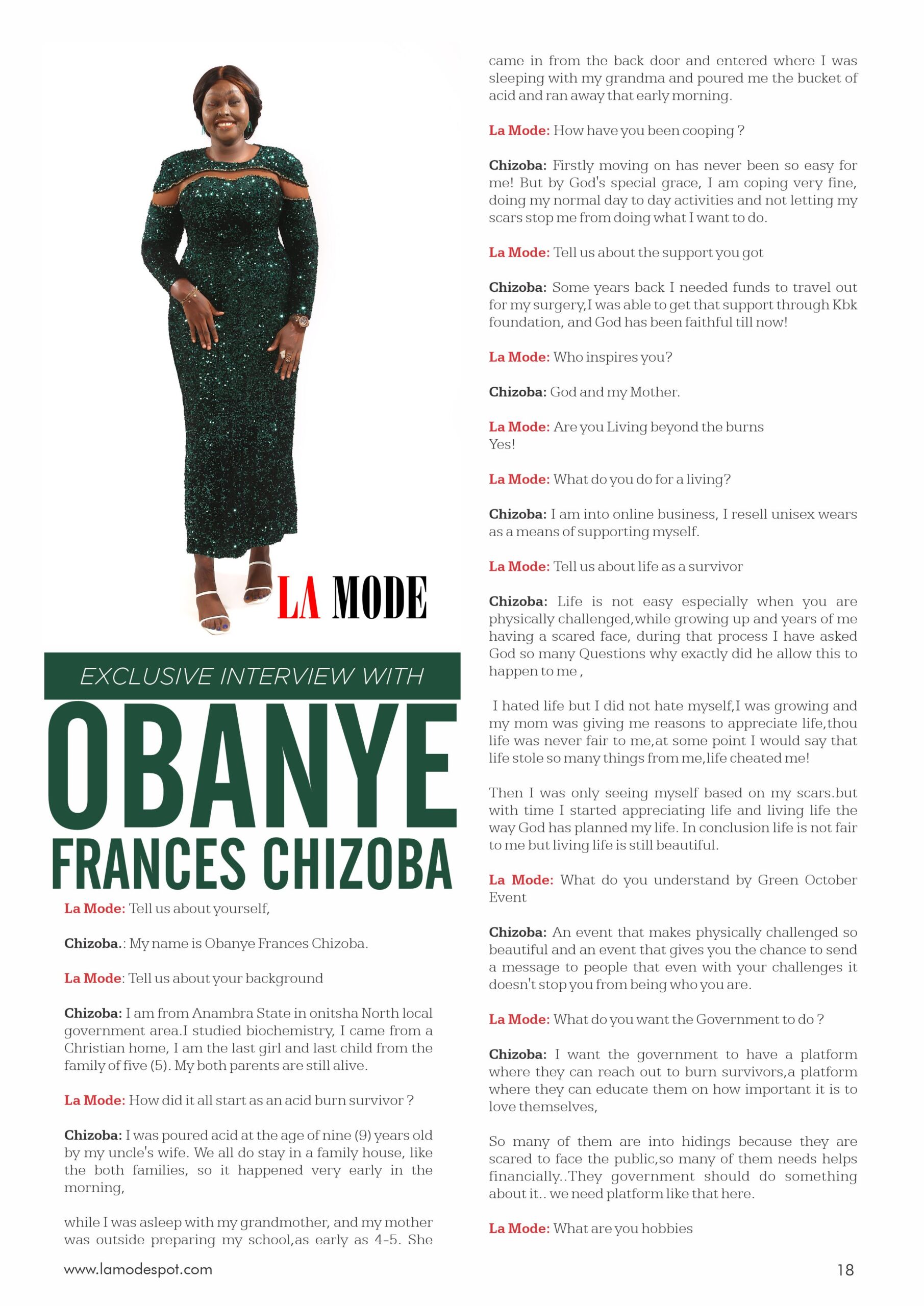 LA MODE

EXCLUSIVE INTERVIEW WITH

OBANYE

FRANCES CHIZOBA

La Mode: Tell us about yourself,

Chizoba.: My name is Obanye Frances Chizoba.

La Mode: Tell us about your background

Chizoba: I am from Anambra State in onitsha North local government area.I studied biochemistry, I came from a Christian home, I am the last girl and last child from the family of five (5). My both parents are still alive.

La Mode: How did it all start as an acid burn survivor ?

Chizoba: I was poured acid at the age of nine (9) years old by my uncle's wife. We all do stay in a family house, like the both families, so it happened very early in the morning,

while I was asleep with my grandmother, and my mother was outside preparing my school,as early as 4-5. She came in from the back door and entered where I was sleeping with my grandma and poured me the bucket of acid and ran away that early morning.

La Mode: How have you been cooping ?

Chizoba: Firstly moving on has never been so easy for me! But by God's special grace, I am coping very fine, doing my normal day to day activities and not letting my scars stop me from doing what I want to do.

La Mode: Tell us about the support you got

Chizoba: Some years back I needed funds to travel out for my surgery,I was able to get that support through Kbk foundation, and God has been faithful till now!

La Mode: Who inspires you?

Chizoba: God and my Mother.

La Mode: Are you Living beyond the burns
Yes!

La Mode: What do you do for a living?

Chizoba: I am into online business, I resell unisex wears as a means of supporting myself.

La Mode: Tell us about life as a survivor

Chizoba: Life is not easy especially when you are physically challenged,while growing up and years of me having a scared face, during that process I have asked God so many Questions why exactly did he allow this to happen to me ,

I hated life but I did not hate myself,I was growing and my mom was giving me reasons to appreciate life,thou life was never fair to me,at some point I would say that life stole so many things from me,life cheated me!

Then I was only seeing myself based on my scars.but with time I started appreciating life and living life the way God has planned my life. In conclusion life is not fair to me but living life is still beautiful.

La Mode: What do you understand by Green October Event

Chizoba: An event that makes physically challenged so beautiful and an event that gives you the chance to send a message to people that even with your challenges it doesn't stop you from being who you are.

La Mode: What do you want the Government to do ?

Chizoba: I want the government to have a platform where they can reach out to burn survivors,a platform where they can educate them on how important it is to love themselves,

So many of them are into hidings because they are scared to face the public,so many of them needs helps financially..They government should do something about it.. we need platform like that here.

La Mode: What are you hobbies

www.lamodespot.com

18